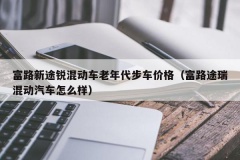 富路新途锐混动车老年代步车价格（富路途瑞混动汽车怎么样）